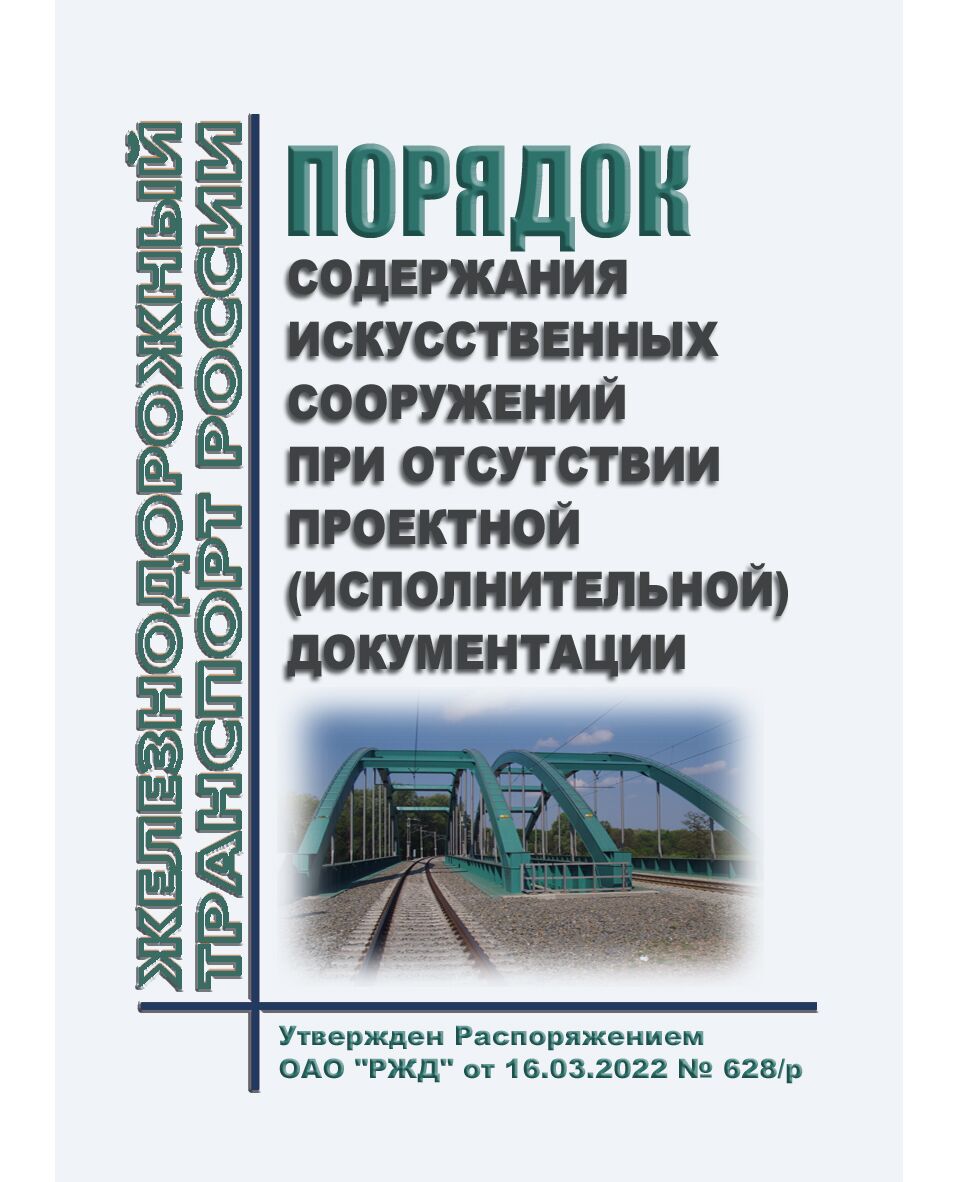 ЖЕЛЕЗНОДОРОЖНЫЙ
ТРАНСПОРТ РОССИИ

ПОРЯДОК
СОДЕРЖАНИЯ
ИСКУССТВЕННЫХ
СООРУЖЕНИЙ
ПРИ ОТСУТСТВИИ
ПРОЕКТНОЙ
(ИСПОЛНИТЕЛЬНОЙ)
ДОКУМЕНТАЦИИ

Утвержден Распоряжением
ОАО "РЖД" от 16.03.2022 № 628/р